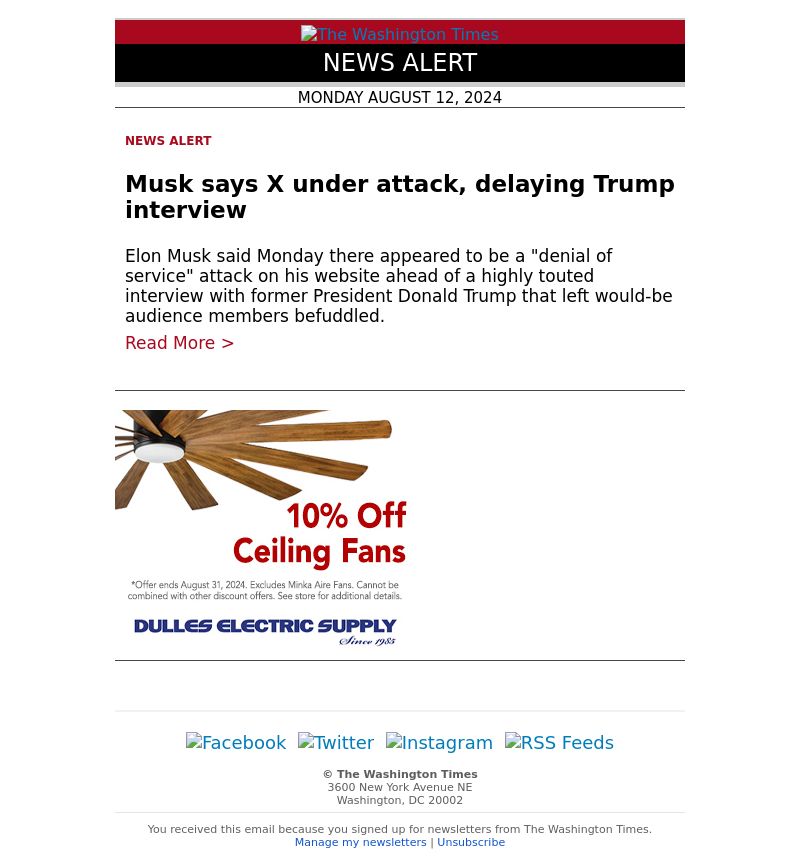 The Washington Times

NEWS ALERT

MONDAY AUGUST 12, 2024

NEWS ALERT

Musk says X under attack, delaying Trump interview

Elon Musk said Monday there appeared to be a "denial of service" attack on his website ahead of a highly touted interview with former President Donald Trump that left would-be audience members befuddled.

Read More >

10% Off Ceiling Fans

*Offer ends August 31, 2024. Excludes Minka Aire Fans. Cannot be combined with other discount offers. See store for additional details.

DULLES ELECTRIC SUPPLY Since 1985

Facebook Twitter Instagram RSS Feeds

© The Washington Times
3600 New York Avenue NE
Washington, DC 20002

You received this email because you signed up for newsletters from The Washington Times.
Manage my newsletters | Unsubscribe